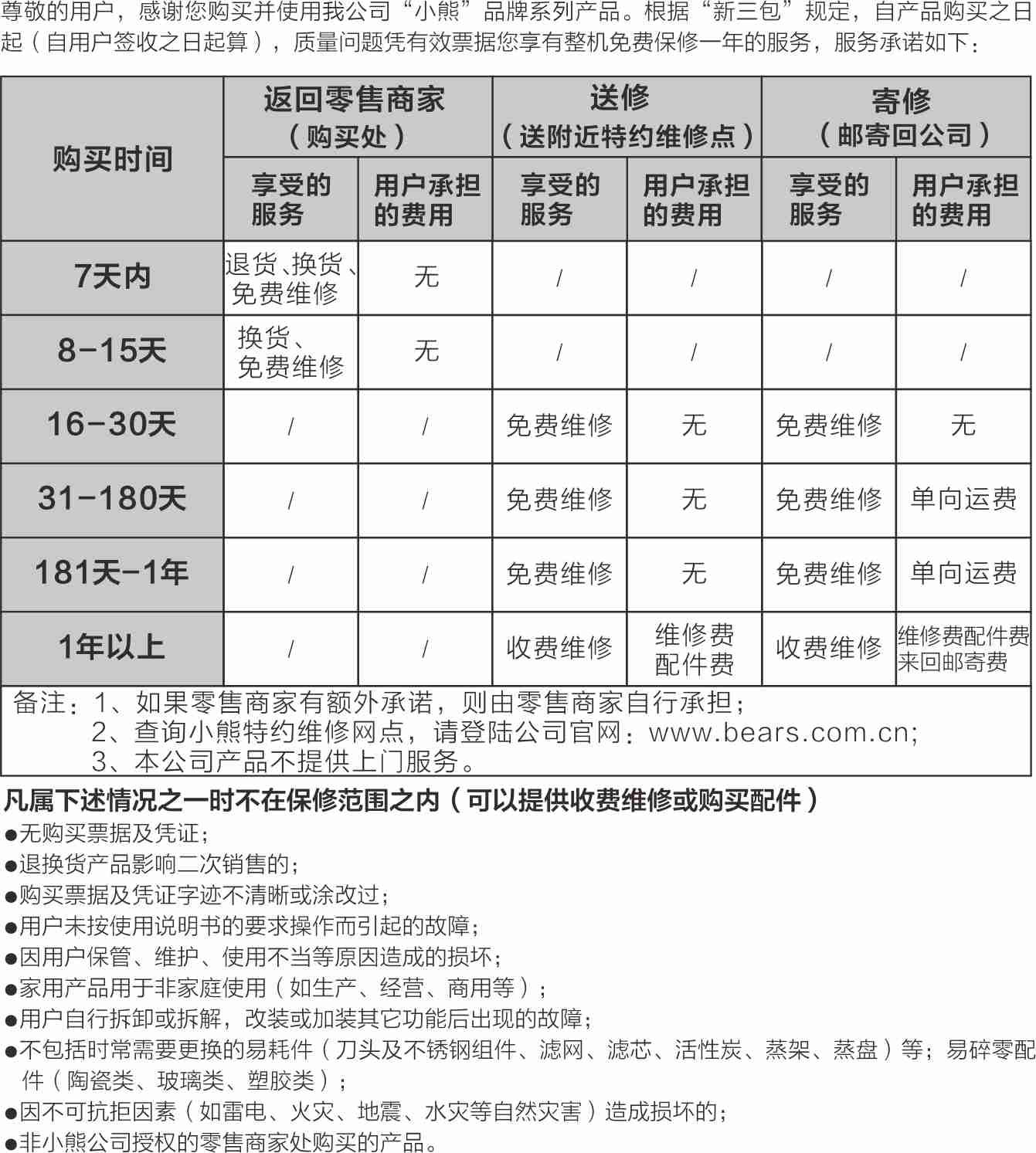 尊敬的用户，感谢您购买并使用我公司“小熊”品牌系列产品。根据“新三包”规定，自产品购买之日起（自用户签收之日起算），质量问题凭有效票据您享有整机免费保修一年的服务，服务承诺如下：

| 购买时间 | 返回零售商家（购买处）享受的服务 | 返回零售商家（购买处）用户承担的费用 | 送修（送附近特约维修点）享受的服务 | 送修（送附近特约维修点）用户承担的费用 | 寄修（邮寄回公司）享受的服务 | 寄修（邮寄回公司）用户承担的费用 |
|---|---|---|---|---|---|---|
| 7天内 | 退货、换货、免费维修 | 无 | / | / | / | / |
| 8-15天 | 换货、免费维修 | 无 | / | / | / | / |
| 16-30天 | / | / | 免费维修 | 无 | 免费维修 | 无 |
| 31-180天 | / | / | 免费维修 | 无 | 免费维修 | 单向运费 |
| 181天-1年 | / | / | 免费维修 | 无 | 免费维修 | 单向运费 |
| 1年以上 | / | / | 收费维修 | 维修费配件费 | 收费维修 | 维修费配件费来回邮寄费 |

备注：1、如果零售商家有额外承诺，则由零售商家自行承担；
2、查询小熊特约维修网点，请登陆公司官网：www.bears.com.cn;
3、本公司产品不提供上门服务。

凡属下述情况之一时不在保修范围之内（可以提供收费维修或购买配件）
●无购买票据及凭证；
●退换货产品影响二次销售的；
●购买票据及凭证字迹不清晰或涂改过；
●用户未按使用说明书的要求操作而引起的故障；
●因用户保管、维护、使用不当等原因造成的损坏；
●家用产品用于非家庭使用（如生产、经营、商用等）；
●用户自行拆卸或拆解，改装或加装其它功能后出现的故障；
●不包括时常需要更换的易耗件（刀头及不锈钢组件、滤网、滤芯、活性炭、蒸架、蒸盘）等；易碎零配件（陶瓷类、玻璃类、塑胶类）；
●因不可抗拒因素（如雷电、火灾、地震、水灾等自然灾害）造成损坏的；
●非小熊公司授权的零售商家处购买的产品。